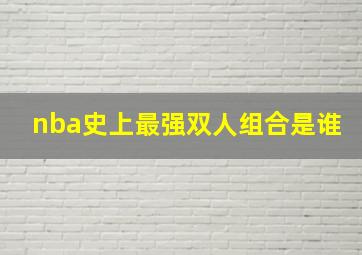 nba史上最强双人组合是谁